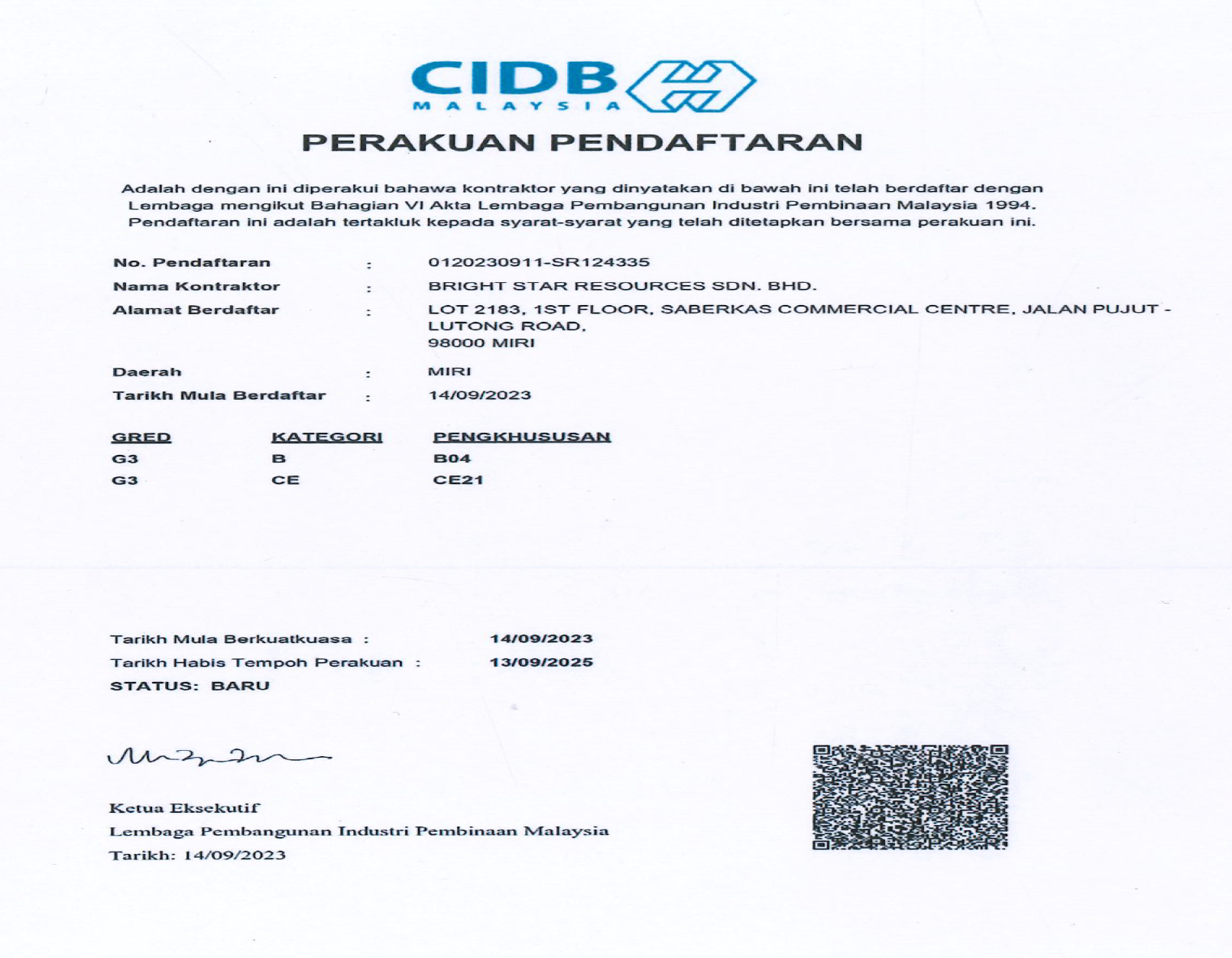 CIDB
MALAYSIA

PERAKUAN PENDAFTARAN

Adalah dengan ini diperakui bahawa kontraktor yang dinyatakan di bawah ini telah berdaftar dengan Lembaga mengikut Bahagian VI Akta Lembaga Pembangunan Industri Pembinaan Malaysia 1994. Pendaftaran ini adalah tertakluk kepada syarat-syarat yang telah ditetapkan bersama perakuan ini.

No. Pendaftaran : 0120230911-SR124335
Nama Kontraktor : BRIGHT STAR RESOURCES SDN. BHD.
Alamat Berdaftar : LOT 2183, 1ST FLOOR, SABERKAS COMMERCIAL CENTRE, JALAN PUJUT - LUTONG ROAD, 98000 MIRI
Daerah : MIRI
Tarikh Mula Berdaftar : 14/09/2023

| GRED | KATEGORI | PENGKHUSUSAN |
|---|---|---|
| G3 | B | B04 |
| G3 | CE | CE21 |

Tarikh Mula Berkuatkuasa : 14/09/2023
Tarikh Habis Tempoh Perakuan : 13/09/2025
STATUS: BARU

Ketua Eksekutif
Lembaga Pembangunan Industri Pembinaan Malaysia
Tarikh: 14/09/2023